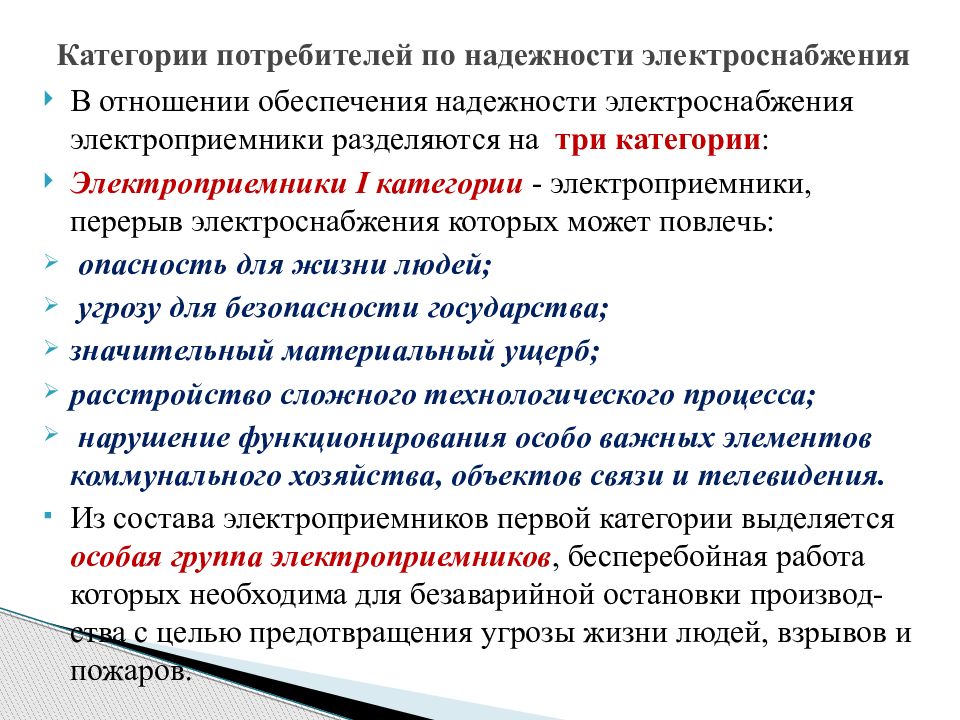 Категории потребителей по надежности электроснабжения

В отношении обеспечения надежности электроснабжения электроприемники разделяются на три категории:

Электроприемники I категории - электроприемники, перерыв электроснабжения которых может повлечь:

опасность для жизни людей;

угрозу для безопасности государства;

значительный материальный ущерб;

расстройство сложного технологического процесса;

нарушение функционирования особо важных элементов коммунального хозяйства, объектов связи и телевидения.

Из состава электроприемников первой категории выделяется особая группа электроприемников, бесперебойная работа которых необходима для безаварийной остановки производства с целью предотвращения угрозы жизни людей, взрывов и пожаров.